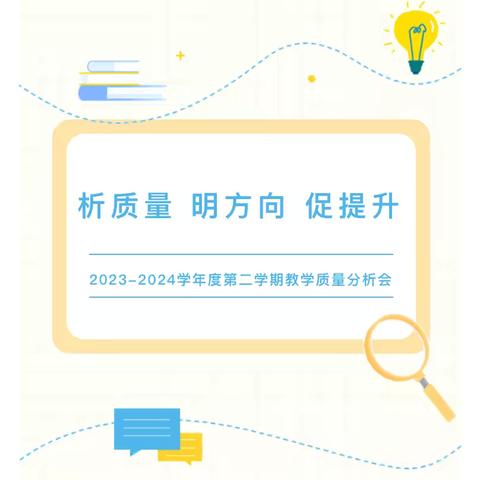 析质量 明方向 促提升

2023-2024学年度第二学期教学质量分析会